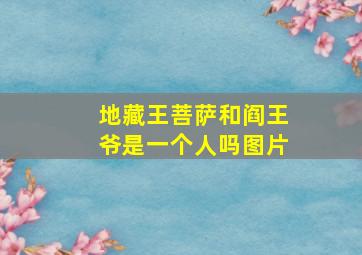 地藏王菩萨和阎王爷是一个人吗图片